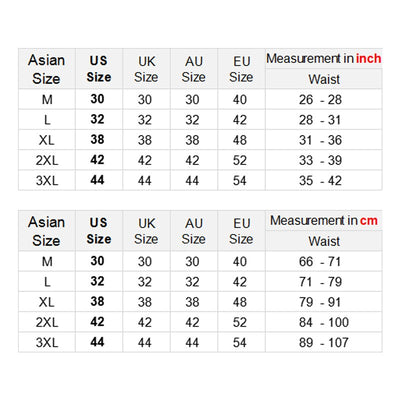 | Asian Size | US Size | UK Size | AU Size | EU Size | Measurement in inch Waist |
|---|---|---|---|---|---|
| M | 30 | 30 | 30 | 40 | 26 - 28 |
| L | 32 | 32 | 32 | 42 | 28 - 31 |
| XL | 38 | 38 | 38 | 48 | 31 - 36 |
| 2XL | 42 | 42 | 42 | 52 | 33 - 39 |
| 3XL | 44 | 44 | 44 | 54 | 35 - 42 |

| Asian Size | US Size | UK Size | AU Size | EU Size | Measurement in cm Waist |
|---|---|---|---|---|---|
| M | 30 | 30 | 30 | 40 | 66 - 71 |
| L | 32 | 32 | 32 | 42 | 71 - 79 |
| XL | 38 | 38 | 38 | 48 | 79 - 91 |
| 2XL | 42 | 42 | 42 | 52 | 84 - 100 |
| 3XL | 44 | 44 | 44 | 54 | 89 - 107 |